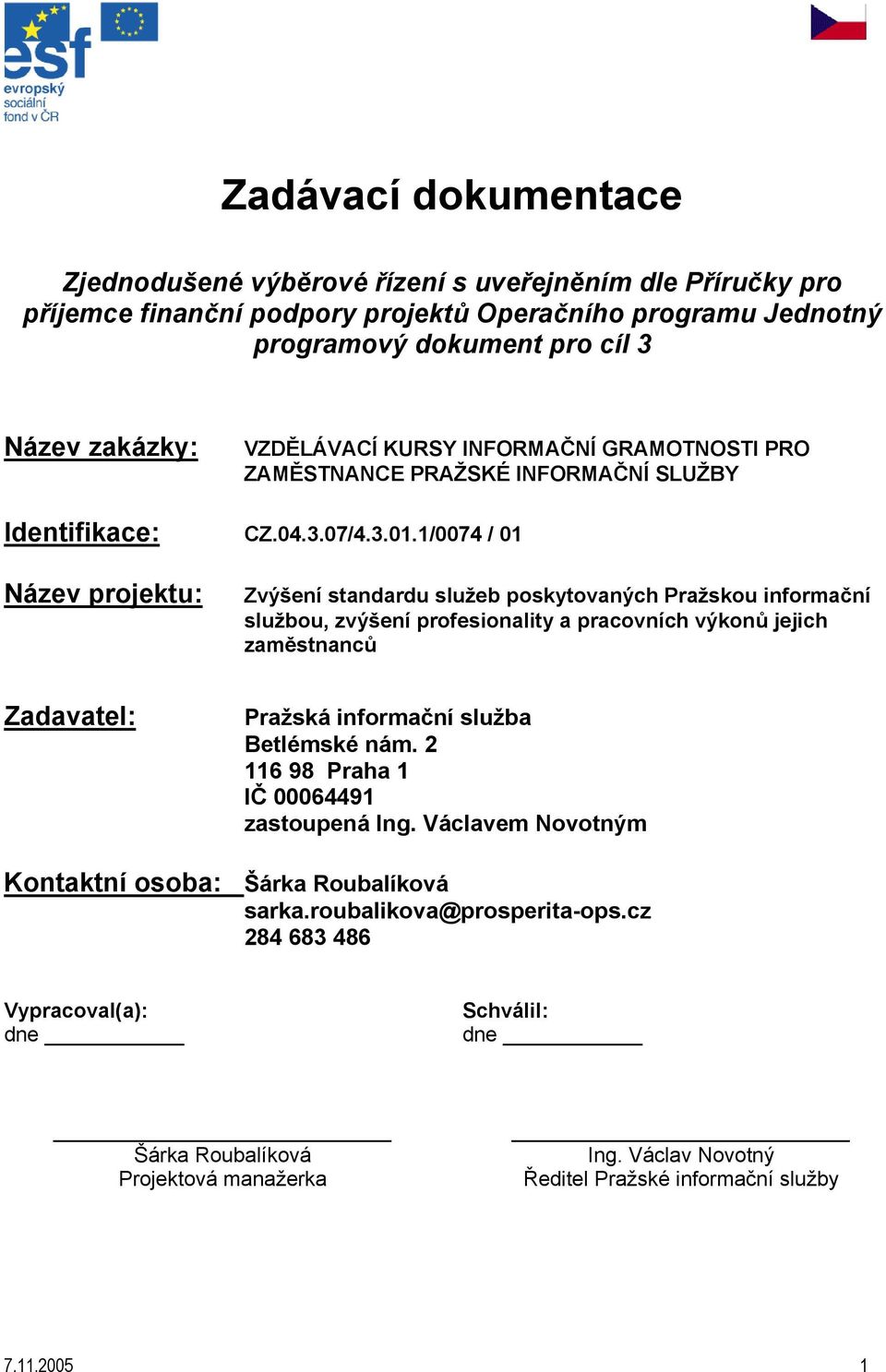 esf
evropský sociální fond v ČR

Zadávací dokumentace

Zjednodušené výběrové řízení s uveřejněním dle Příručky pro příjemce finanční podpory projektů Operačního programu Jednotný programový dokument pro cíl 3

Název zakázky: VZDĚLÁVACÍ KURSY INFORMAČNÍ GRAMOTNOSTI PRO ZAMĚSTNANCE PRAŽSKÉ INFORMAČNÍ SLUŽBY

Identifikace: CZ.04.3.07/4.3.01.1/0074 / 01

Název projektu: Zvýšení standardu služeb poskytovaných Pražskou informační službou, zvýšení profesionality a pracovních výkonů jejich zaměstnanců

Zadavatel: Pražská informační služba
Betlémské nám. 2
116 98 Praha 1
IČ 00064491
zastoupená Ing. Václavem Novotným

Kontaktní osoba: Šárka Roubalíková
sarka.roubalikova@prosperita-ops.cz
284 683 486

Vypracoval(a):
dne ___________

Schválil:
dne ___________

Šárka Roubalíková
Projektová manažerka

Ing. Václav Novotný
Ředitel Pražské informační služby

7.11.2005 1